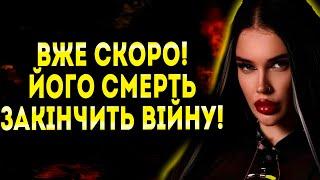 ВЖЕ СКОРО!
ЙОГО СМЕРТЬ
ЗАКІНЧИТЬ ВІЙНУ!